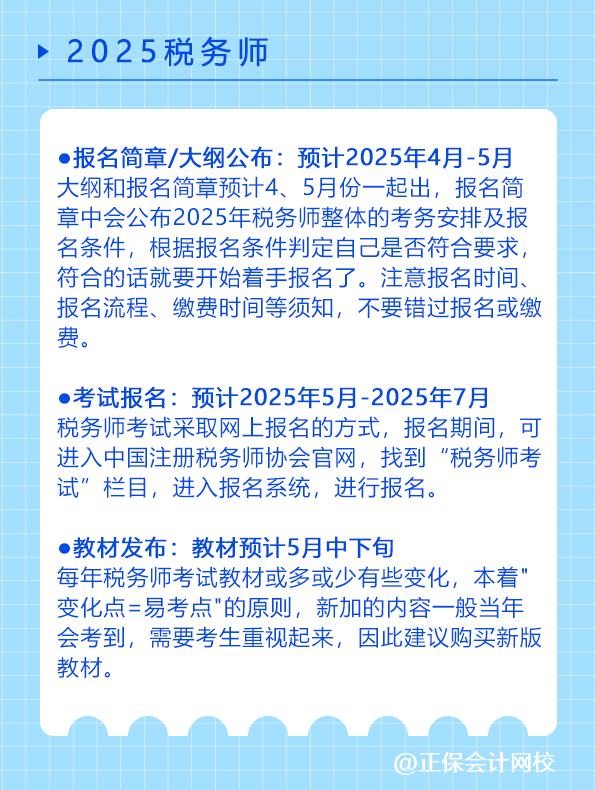 2025税务师

●报名简章/大纲公布：预计2025年4月-5月
大纲和报名简章预计4、5月份一起出，报名简章中会公布2025年税务师整体的考务安排及报名条件，根据报名条件判定自己是否符合要求，符合的话就要开始着手报名了。注意报名时间、报名流程、缴费时间等须知，不要错过报名或缴费。

●考试报名：预计2025年5月-2025年7月
税务师考试采取网上报名的方式，报名期间，可进入中国注册税务师协会官网，找到“税务师考试”栏目，进入报名系统，进行报名。

●教材发布：教材预计5月中下旬
每年税务师考试教材或多或少有些变化，本着"变化点=易考点"的原则，新加的内容一般当年会考到，需要考生重视起来，因此建议购买新版教材。

@正保会计网校